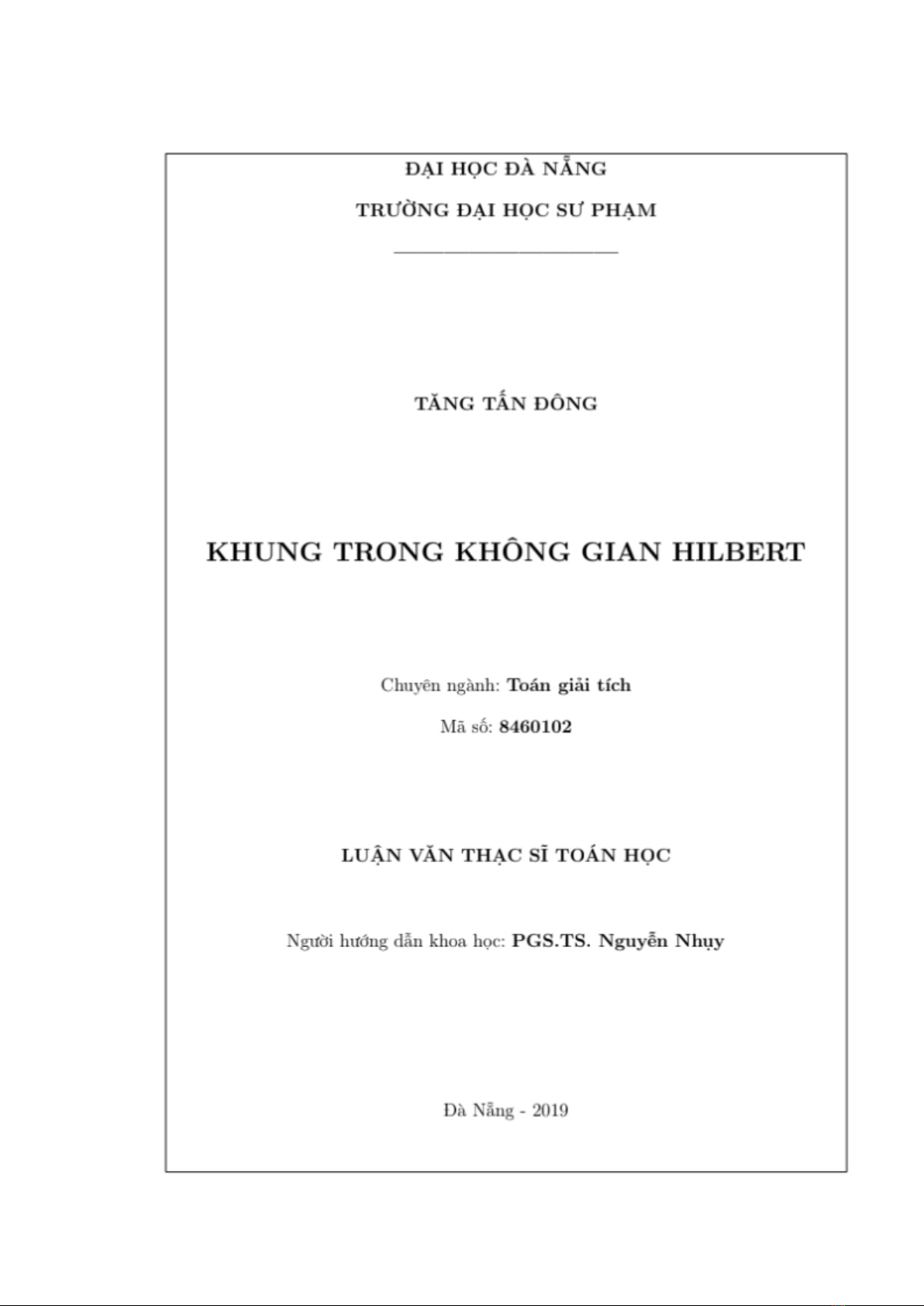 ĐẠI HỌC ĐÀ NẴNG

TRƯỜNG ĐẠI HỌC SƯ PHẠM

TĂNG TẤN ĐÔNG

KHUNG TRONG KHÔNG GIAN HILBERT

Chuyên ngành: Toán giải tích

Mã số: 8460102

LUẬN VĂN THẠC SĨ TOÁN HỌC

Người hướng dẫn khoa học: PGS.TS. Nguyễn Nhụy

Đà Nẵng - 2019